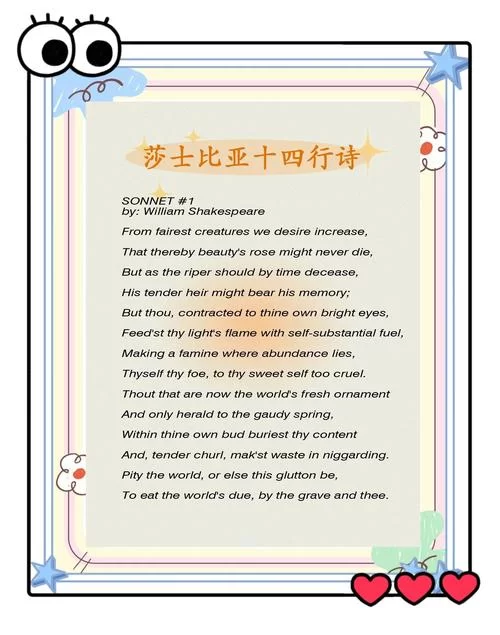 莎士比亚十四行诗

SONNET #1
by: William Shakespeare

From fairest creatures we desire increase,
That thereby beauty's rose might never die,
But as the riper should by time decease,
His tender heir might bear his memory;
But thou, contracted to thine own bright eyes,
Feed'st thy light's flame with self-substantial fuel,
Making a famine where abundance lies,
Thyself thy foe, to thy sweet self too cruel.
Thout that are now the world's fresh ornament
And only herald to the gaudy spring,
Within thine own bud buriest thy content
And, tender churl, mak'st waste in niggarding.
Pity the world, or else this glutton be,
To eat the world's due, by the grave and thee.